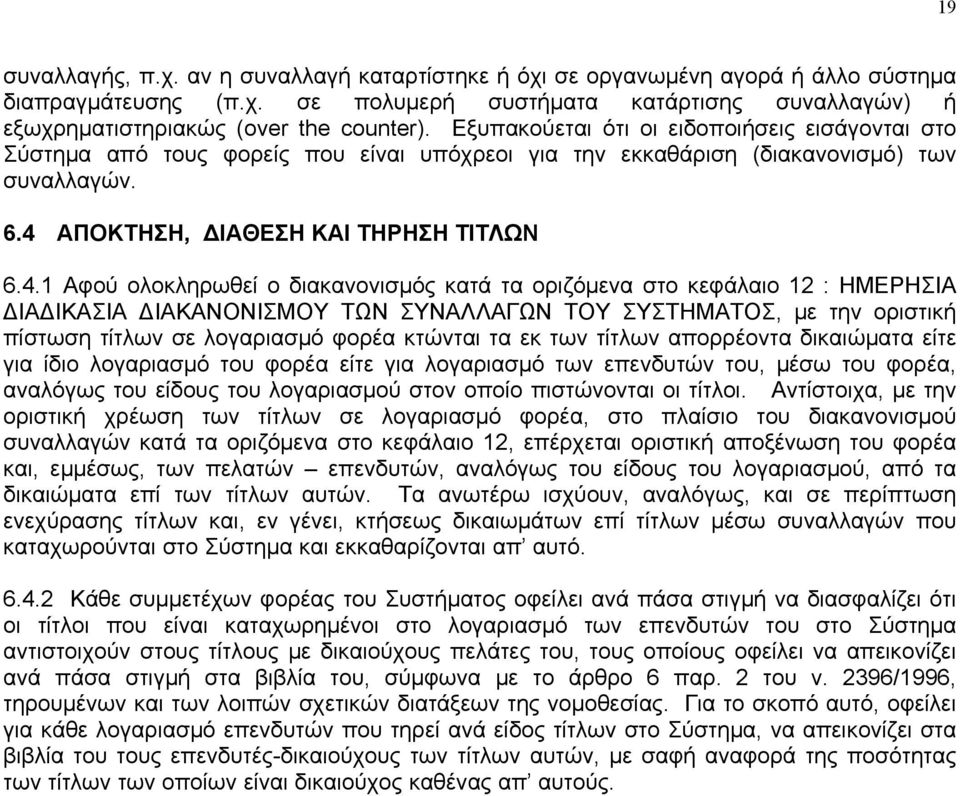 19

συναλλαγής, π.χ. αν η συναλλαγή καταρτίστηκε ή όχι σε οργανωμένη αγορά ή άλλο σύστημα διαπραγμάτευσης (π.χ. σε πολυμερή συστήματα κατάρτισης συναλλαγών) ή εξωχρηματιστηριακώς (over the counter). Εξυπακούεται ότι οι ειδοποιήσεις εισάγονται στο Σύστημα από τους φορείς που είναι υπόχρεοι για την εκκαθάριση (διακανονισμό) των συναλλαγών.

6.4 ΑΠΟΚΤΗΣΗ, ΔΙΑΘΕΣΗ ΚΑΙ ΤΗΡΗΣΗ ΤΙΤΛΩΝ

6.4.1 Αφού ολοκληρωθεί ο διακανονισμός κατά τα οριζόμενα στο κεφάλαιο 12 : ΗΜΕΡΗΣΙΑ ΔΙΑΔΙΚΑΣΙΑ ΔΙΑΚΑΝΟΝΙΣΜΟΥ ΤΩΝ ΣΥΝΑΛΛΑΓΩΝ ΤΟΥ ΣΥΣΤΗΜΑΤΟΣ, με την οριστική πίστωση τίτλων σε λογαριασμό φορέα κτώνται τα εκ των τίτλων απορρέοντα δικαιώματα είτε για ίδιο λογαριασμό του φορέα είτε για λογαριασμό των επενδυτών του, μέσω του φορέα, αναλόγως του είδους του λογαριασμού στον οποίο πιστώνονται οι τίτλοι. Αντίστοιχα, με την οριστική χρέωση των τίτλων σε λογαριασμό φορέα, στο πλαίσιο του διακανονισμού συναλλαγών κατά τα οριζόμενα στο κεφάλαιο 12, επέρχεται οριστική αποξένωση του φορέα και, εμμέσως, των πελατών – επενδυτών, αναλόγως του είδους του λογαριασμού, από τα δικαιώματα επί των τίτλων αυτών. Τα ανωτέρω ισχύουν, αναλόγως, και σε περίπτωση ενεχύρασης τίτλων και, εν γένει, κτήσεως δικαιωμάτων επί τίτλων μέσω συναλλαγών που καταχωρούνται στο Σύστημα και εκκαθαρίζονται απ’ αυτό.

6.4.2 Κάθε συμμετέχων φορέας του Συστήματος οφείλει ανά πάσα στιγμή να διασφαλίζει ότι οι τίτλοι που είναι καταχωρημένοι στο λογαριασμό των επενδυτών του στο Σύστημα αντιστοιχούν στους τίτλους με δικαιούχους πελάτες του, τους οποίους οφείλει να απεικονίζει ανά πάσα στιγμή στα βιβλία του, σύμφωνα με το άρθρο 6 παρ. 2 του ν. 2396/1996, τηρουμένων και των λοιπών σχετικών διατάξεων της νομοθεσίας. Για το σκοπό αυτό, οφείλει για κάθε λογαριασμό επενδυτών που τηρεί ανά είδος τίτλων στο Σύστημα, να απεικονίζει στα βιβλία του τους επενδυτές-δικαιούχους των τίτλων αυτών, με σαφή αναφορά της ποσότητας των τίτλων των οποίων είναι δικαιούχος καθένας απ’ αυτούς.